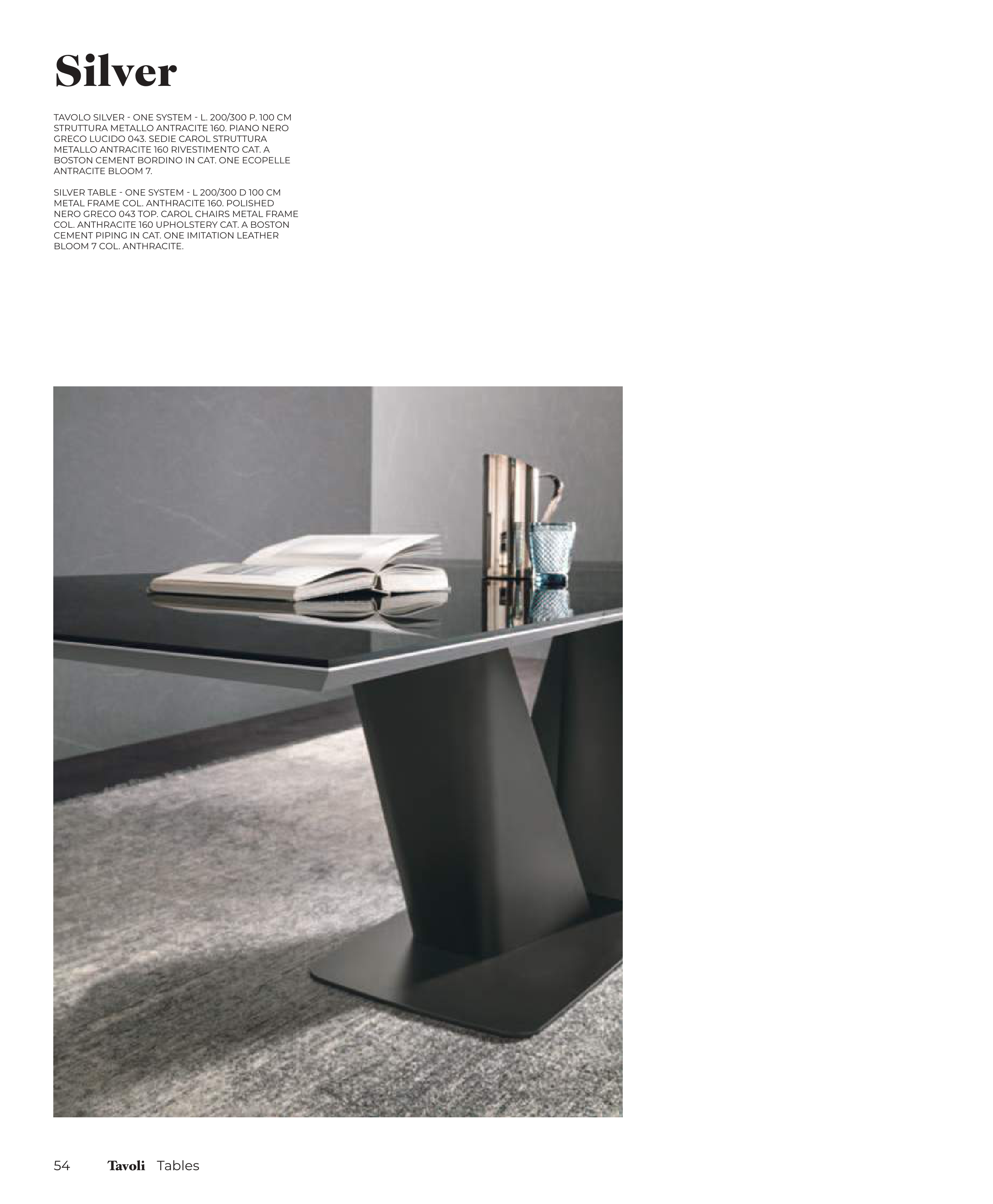 Silver

TAVOLO SILVER - ONE SYSTEM - L. 200/300 P. 100 CM STRUTTURA METALLO ANTRACITE 160. PIANO NERO GRECO LUCIDO 043. SEDIE CAROL STRUTTURA METALLO ANTRACITE 160 RIVESTIMENTO CAT. A BOSTON CEMENT BORDINO IN CAT. ONE ECOPELLE ANTRACITE BLOOM 7.

SILVER TABLE - ONE SYSTEM - L 200/300 D 100 CM METAL FRAME COL. ANTHRACITE 160. POLISHED NERO GRECO 043 TOP. CAROL CHAIRS METAL FRAME COL. ANTHRACITE 160 UPHOLSTERY CAT. A BOSTON CEMENT PIPING IN CAT. ONE IMITATION LEATHER BLOOM 7 COL. ANTHRACITE.

54 Tavoli Tables